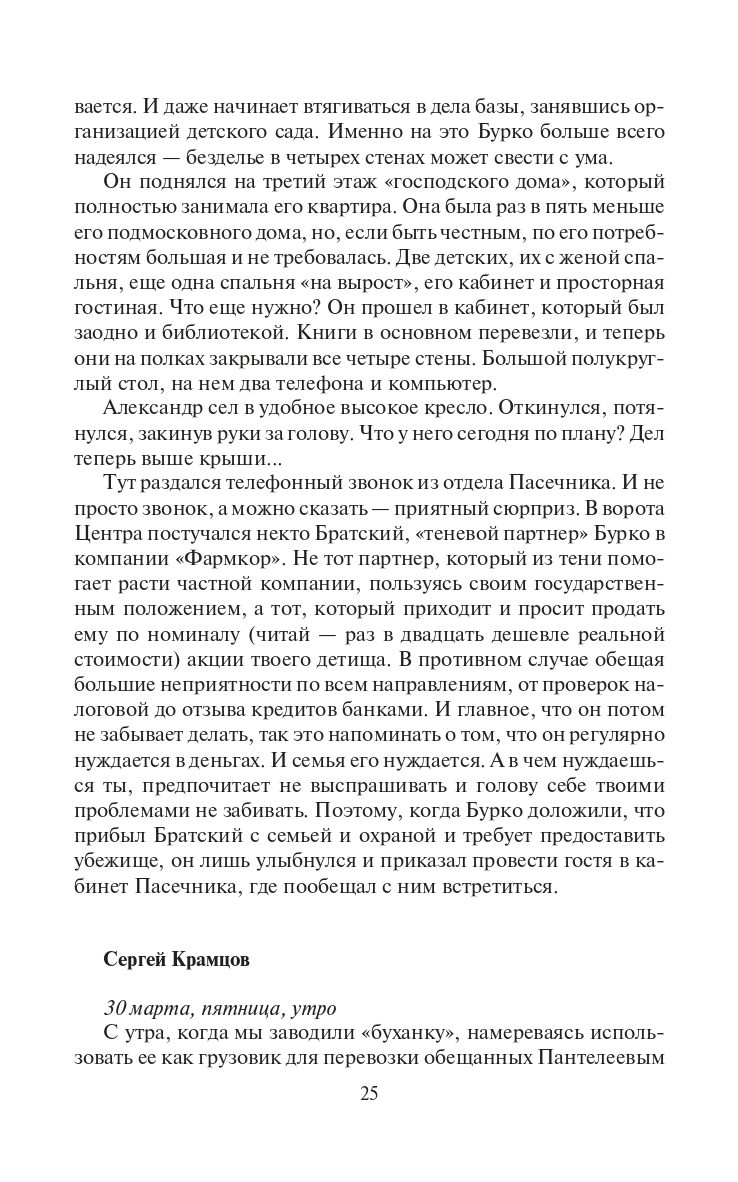 вается. И даже начинает втягиваться в дела базы, занявшись организацией детского сада. Именно на это Бурко больше всего надеялся — безделье в четырех стенах может свести с ума.

Он поднялся на третий этаж «господского дома», который полностью занимала его квартира. Она была раз в пять меньше его подмосковного дома, но, если быть честным, по его потребностям большая и не требовалась. Две детских, их с женой спальня, еще одна спальня «на вырост», его кабинет и просторная гостиная. Что еще нужно? Он прошел в кабинет, который был заодно и библиотекой. Книги в основном перевезли, и теперь они на полках закрывали все четыре стены. Большой полукруглый стол, на нем два телефона и компьютер.

Александр сел в удобное высокое кресло. Откинулся, потянулся, закинув руки за голову. Что у него сегодня по плану? Дел теперь выше крыши...

Тут раздался телефонный звонок из отдела Пасечника. И не просто звонок, а можно сказать — приятный сюрприз. В ворота Центра постучался некто Братский, «теневой партнер» Бурко в компании «Фармкор». Не тот партнер, который из тени помогает расти частной компании, пользуясь своим государственным положением, а тот, который приходит и просит продать ему по номиналу (читай — раз в двадцать дешевле реальной стоимости) акции твоего детища. В противном случае обещая большие неприятности по всем направлениям, от проверок налоговой до отзыва кредитов банками. И главное, что он потом не забывает делать, так это напоминать о том, что он регулярно нуждается в деньгах. И семья его нуждается. А в чем нуждаешься ты, предпочитает не выспрашивать и голову себе твоими проблемами не забивать. Поэтому, когда Бурко доложили, что прибыл Братский с семьей и охраной и требует предоставить убежище, он лишь улыбнулся и приказал провести гостя в кабинет Пасечника, где пообещал с ним встретиться.

Сергей Крамцов

30 марта, пятница, утро

С утра, когда мы заводили «буханку», намереваясь использовать ее как грузовик для перевозки обещанных Пантелеевым

25